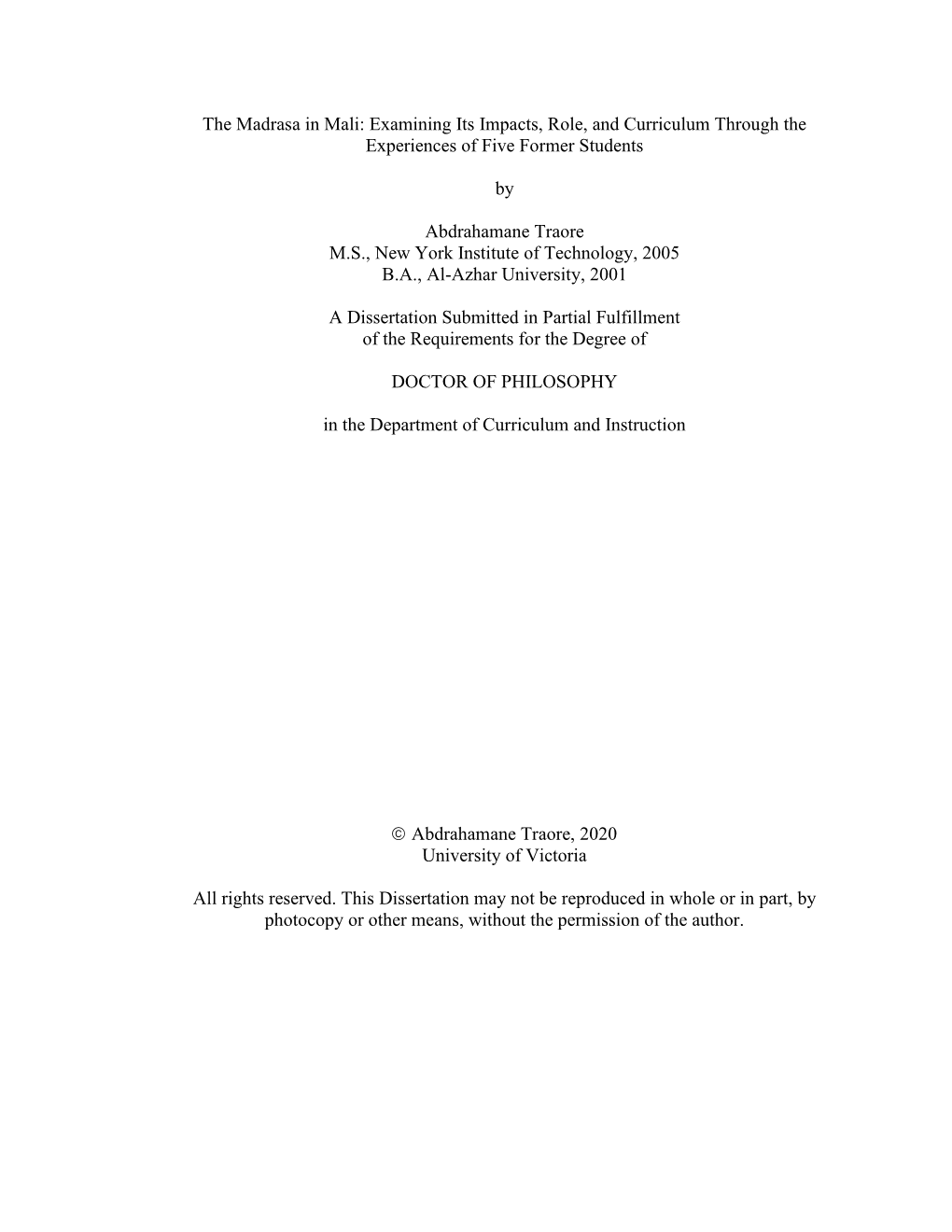 The Madrasa in Mali: Examining Its Impacts, Role, and Curriculum Through the Experiences of Five Former Students

by

Abdrahamane Traore
M.S., New York Institute of Technology, 2005
B.A., Al-Azhar University, 2001

A Dissertation Submitted in Partial Fulfillment of the Requirements for the Degree of

DOCTOR OF PHILOSOPHY

in the Department of Curriculum and Instruction

© Abdrahamane Traore, 2020
University of Victoria

All rights reserved. This Dissertation may not be reproduced in whole or in part, by photocopy or other means, without the permission of the author.